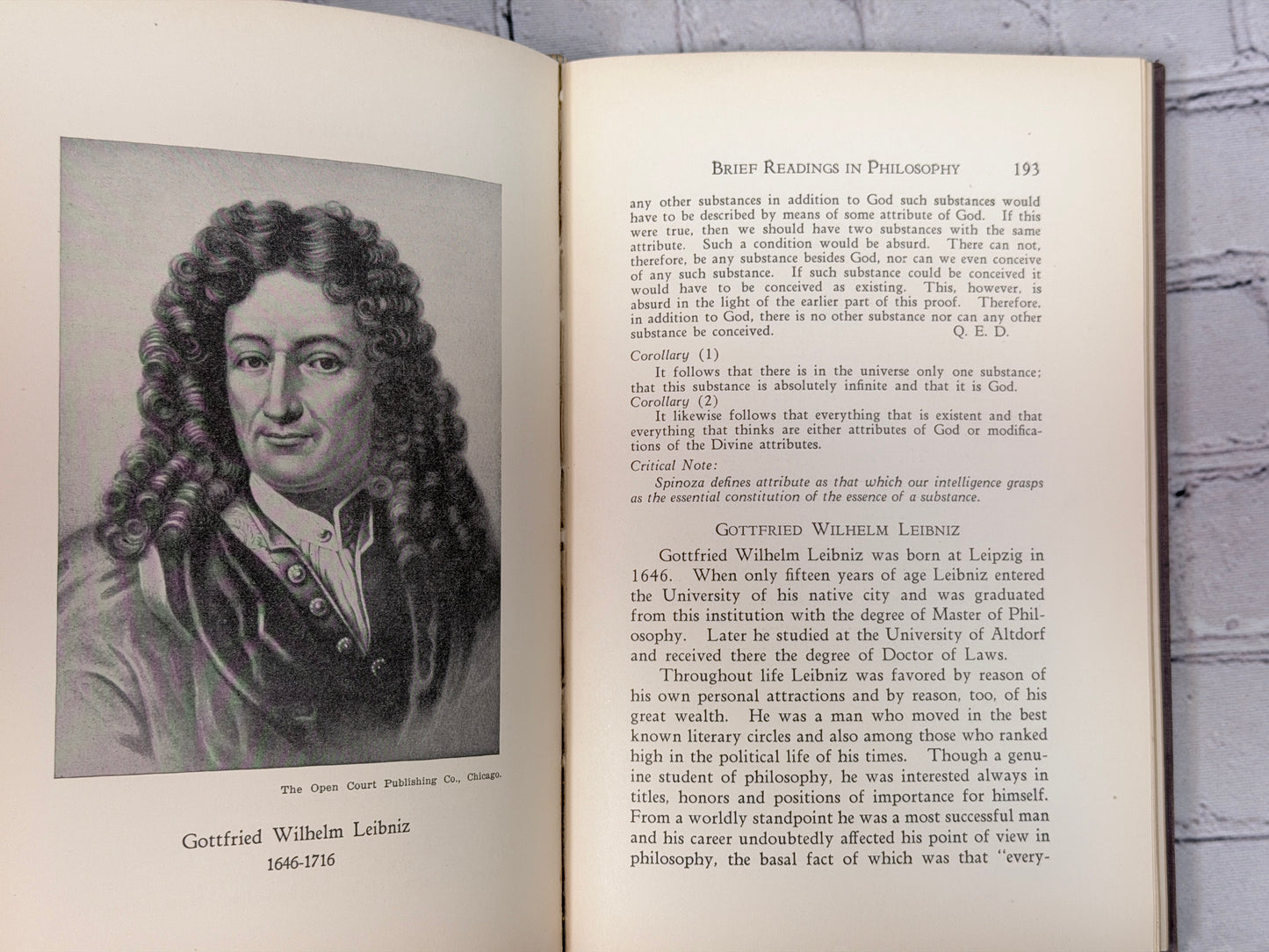 The Open Court Publishing Co., Chicago.

Gottfried Wilhelm Leibniz
1646-1716

BRIEF READINGS IN PHILOSOPHY 193

any other substances in addition to God such substances would have to be described by means of some attribute of God. If this were true, then we should have two substances with the same attribute. Such a condition would be absurd. There can not, therefore, be any substance besides God, nor can we even conceive of any such substance. If such substance could be conceived it would have to be conceived as existing. This, however, is absurd in the light of the earlier part of this proof. Therefore, in addition to God, there is no other substance nor can any other substance be conceived. Q. E. D.

Corollary (1)
It follows that there is in the universe only one substance; that this substance is absolutely infinite and that it is God.
Corollary (2)
It likewise follows that everything that is existent and that everything that thinks are either attributes of God or modifications of the Divine attributes.

Critical Note:
Spinoza defines attribute as that which our intelligence grasps as the essential constitution of the essence of a substance.

GOTTFRIED WILHELM LEIBNIZ

Gottfried Wilhelm Leibniz was born at Leipzig in 1646. When only fifteen years of age Leibniz entered the University of his native city and was graduated from this institution with the degree of Master of Philosophy. Later he studied at the University of Altdorf and received there the degree of Doctor of Laws.

Throughout life Leibniz was favored by reason of his own personal attractions and by reason, too, of his great wealth. He was a man who moved in the best known literary circles and also among those who ranked high in the political life of his times. Though a genuine student of philosophy, he was interested always in titles, honors and positions of importance for himself. From a worldly standpoint he was a most successful man and his career undoubtedly affected his point of view in philosophy, the basal fact of which was that "every-